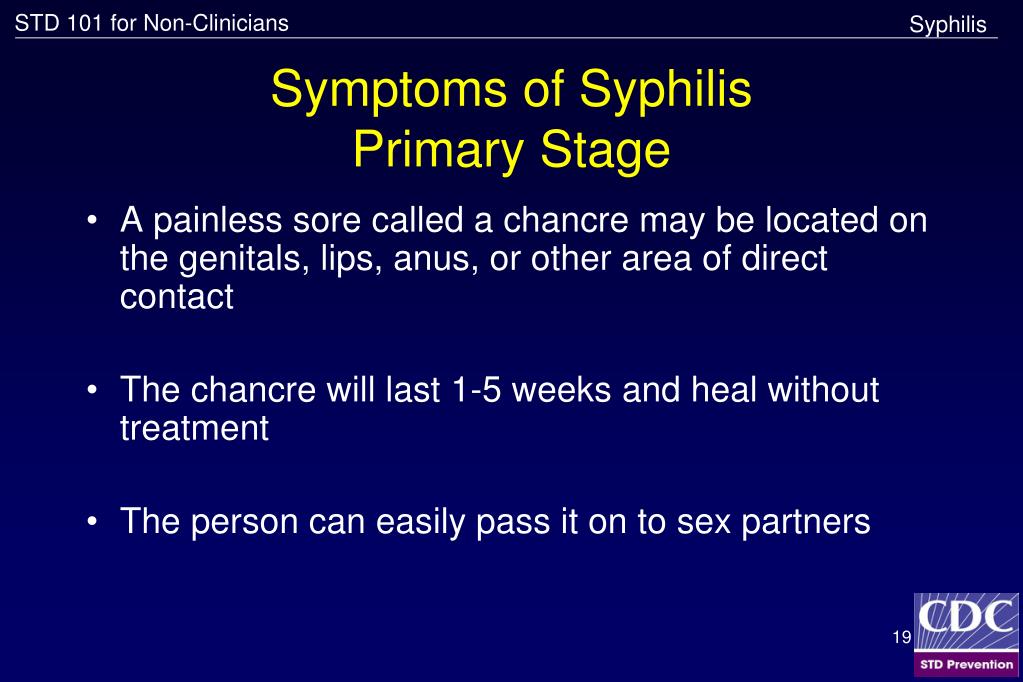 STD 101 for Non-Clinicians

Syphilis

Symptoms of Syphilis
Primary Stage

• A painless sore called a chancre may be located on the genitals, lips, anus, or other area of direct contact

• The chancre will last 1-5 weeks and heal without treatment

• The person can easily pass it on to sex partners

19

CDC
STD Prevention